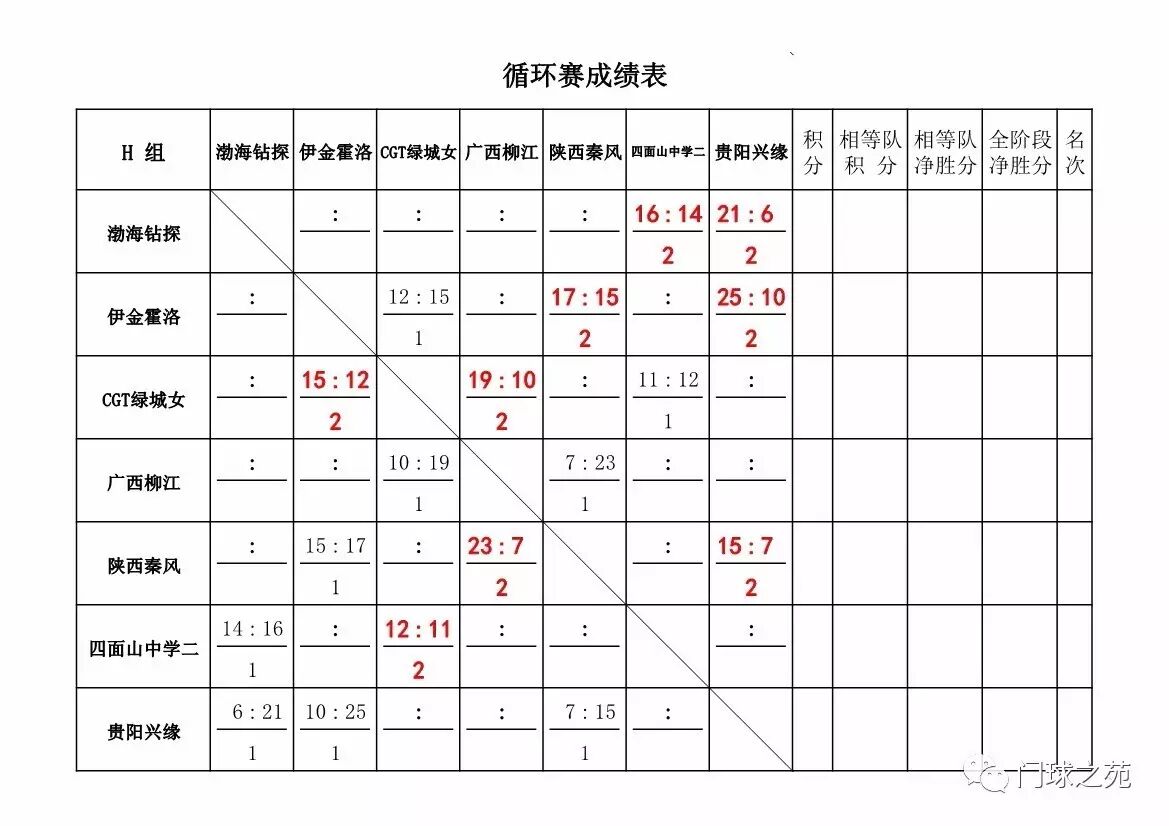 循环赛成绩表

| H 组 | 渤海钻探 | 伊金霍洛 | CGT绿城女 | 广西柳江 | 陕西秦风 | 四面山中学二 | 贵阳兴缘 | 积分 | 相等队积 分 | 相等队净胜分 | 全阶段净胜分 | 名次 |
|---|---|---|---|---|---|---|---|---|---|---|---|---|
| 渤海钻探 | | : | : | : | : | 16 : 14 2 | 21 : 6 2 | | | | | |
| 伊金霍洛 | : | | 12 : 15 1 | : | 17 : 15 2 | : | 25 : 10 2 | | | | | |
| CGT绿城女 | : | 15 : 12 2 | | 19 : 10 2 | : | 11 : 12 1 | : | | | | | |
| 广西柳江 | : | : | 10 : 19 1 | | 7 : 23 1 | : | : | | | | | |
| 陕西秦风 | : | 15 : 17 1 | : | 23 : 7 2 | | : | 15 : 7 2 | | | | | |
| 四面山中学二 | 14 : 16 1 | : | 12 : 11 2 | : | : | | : | | | | | |
| 贵阳兴缘 | 6 : 21 1 | 10 : 25 1 | : | : | 7 : 15 1 | : | | | | | | |

门球之苑